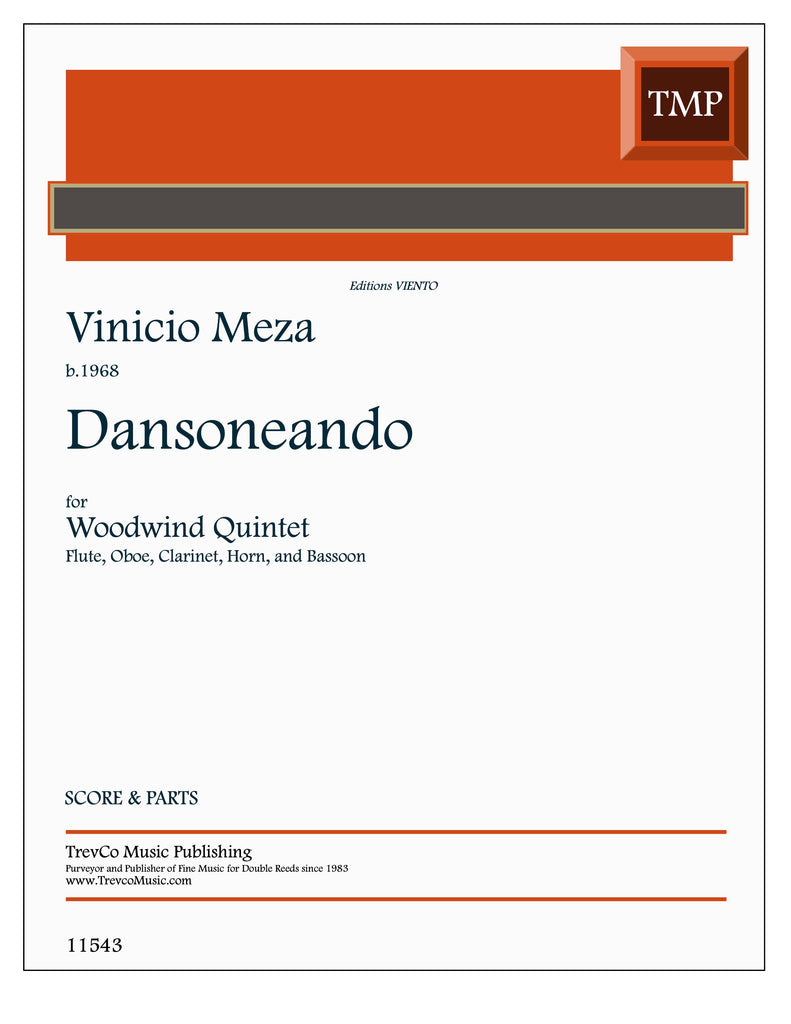 TMP

Editions VIENTO

Vinicio Meza

b.1968

Dansoneando

for

Woodwind Quintet

Flute, Oboe, Clarinet, Horn, and Bassoon

SCORE & PARTS

TrevCo Music Publishing
Purveyor and Publisher of Fine Music for Double Reeds since 1983
www.TrevcoMusic.com

11543